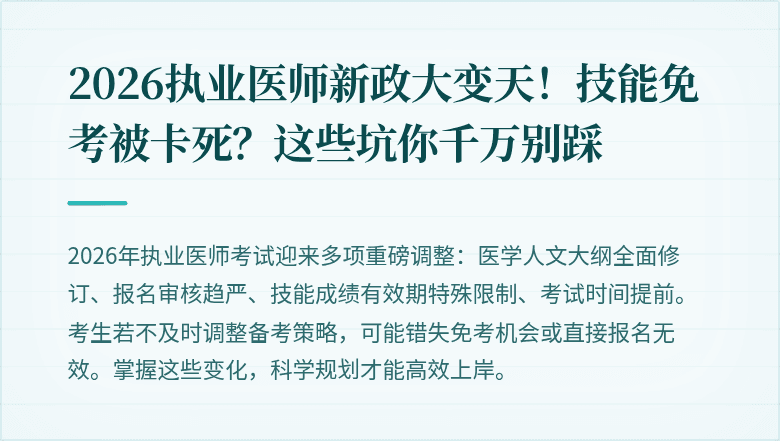 2026执业医师新政大变天！技能免考被卡死？这些坑你千万别踩

2026年执业医师考试迎来多项重磅调整：医学人文大纲全面修订、报名审核趋严、技能成绩有效期特殊限制、考试时间提前。考生若不及时调整备考策略，可能错失免考机会或直接报名无效。掌握这些变化，科学规划才能高效上岸。